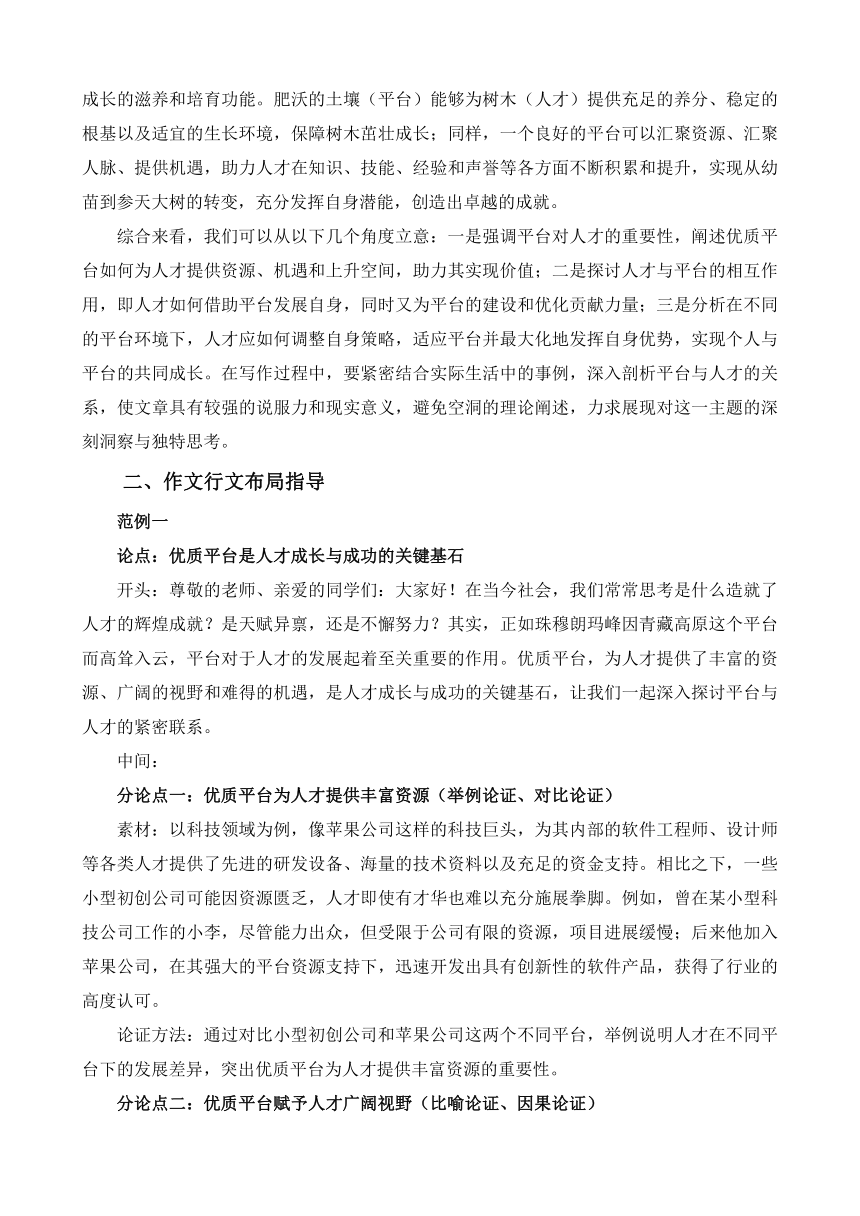 成长的滋养和培育功能。肥沃的土壤（平台）能够为树木（人才）提供充足的养分、稳定的根基以及适宜的生长环境，保障树木茁壮成长；同样，一个良好的平台可以汇聚资源、汇聚人脉、提供机遇，助力人才在知识、技能、经验和声誉等各方面不断积累和提升，实现从幼苗到参天大树的转变，充分发挥自身潜能，创造出卓越的成就。

综合来看，我们可以从以下几个角度立意：一是强调平台对人才的重要性，阐述优质平台如何为人才提供资源、机遇和上升空间，助力其实现价值；二是探讨人才与平台的相互作用，即人才如何借助平台发展自身，同时又为平台的建设和优化贡献力量；三是分析在不同的平台环境下，人才应如何调整自身策略，适应平台并最大化地发挥自身优势，实现个人与平台的共同成长。在写作过程中，要紧密结合实际生活中的事例，深入剖析平台与人才的关系，使文章具有较强的说服力和现实意义，避免空洞的理论阐述，力求展现对这一主题的深刻洞察与独特思考。

二、作文行文布局指导

范例一

论点：优质平台是人才成长与成功的关键基石

开头：尊敬的老师、亲爱的同学们：大家好！在当今社会，我们常常思考是什么造就了人才的辉煌成就？是天赋异禀，还是不懈努力？其实，正如珠穆朗玛峰因青藏高原这个平台而高耸入云，平台对于人才的发展起着至关重要的作用。优质平台，为人才提供了丰富的资源、广阔的视野和难得的机遇，是人才成长与成功的关键基石，让我们一起深入探讨平台与人才的紧密联系。

中间：

分论点一：优质平台为人才提供丰富资源（举例论证、对比论证）

素材：以科技领域为例，像苹果公司这样的科技巨头，为其内部的软件工程师、设计师等各类人才提供了先进的研发设备、海量的技术资料以及充足的资金支持。相比之下，一些小型初创公司可能因资源匮乏，人才即使有才华也难以充分施展拳脚。例如，曾在某小型科技公司工作的小李，尽管能力出众，但受限于公司有限的资源，项目进展缓慢；后来他加入苹果公司，在其强大的平台资源支持下，迅速开发出具有创新性的软件产品，获得了行业的高度认可。

论证方法：通过对比小型初创公司和苹果公司这两个不同平台，举例说明人才在不同平台下的发展差异，突出优质平台为人才提供丰富资源的重要性。

分论点二：优质平台赋予人才广阔视野（比喻论证、因果论证）